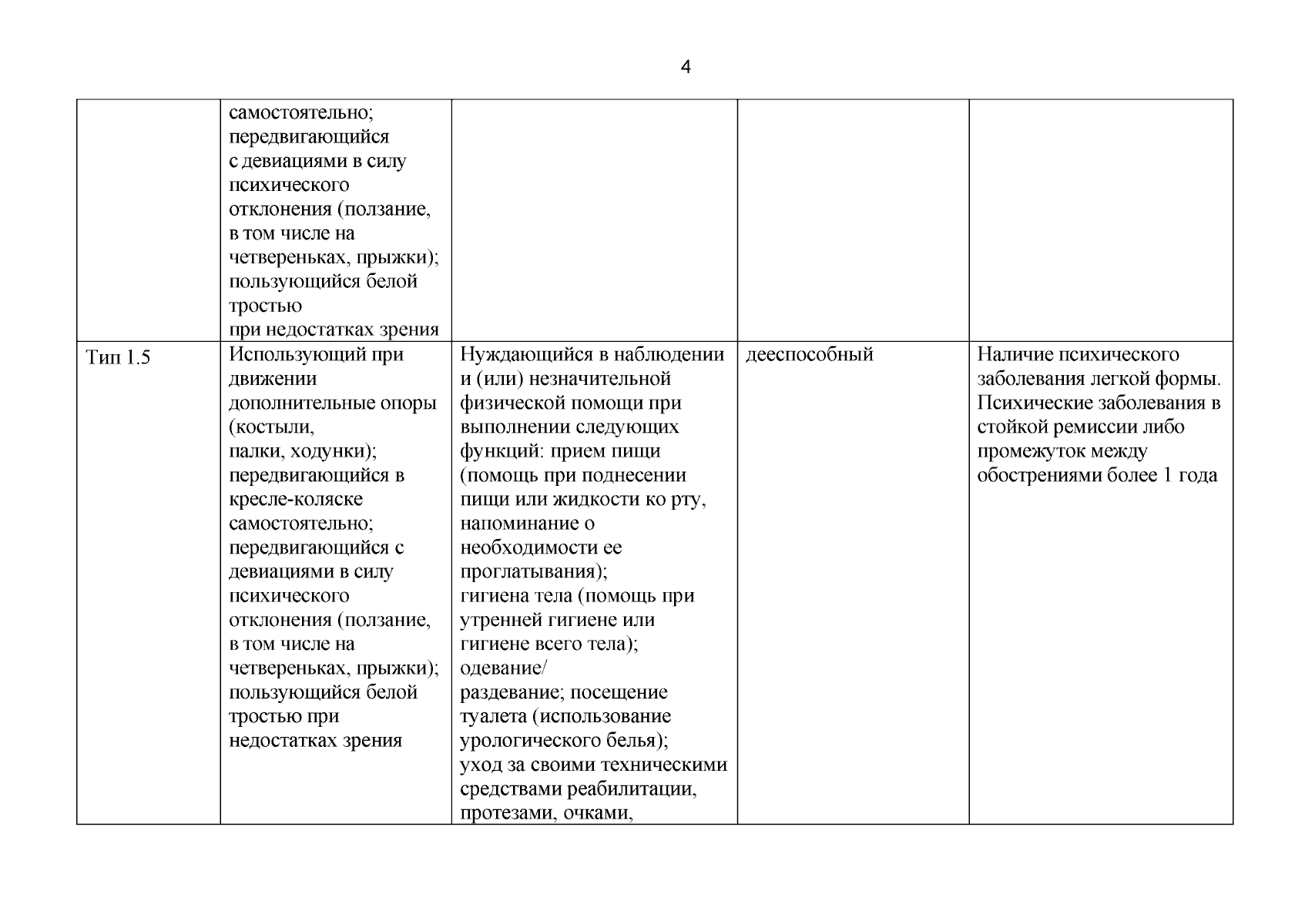 4

| | | | | |
|---|---|---|---|---|
| | самостоятельно; передвигающийся с девиациями в силу психического отклонения (ползание, в том числе на четвереньках, прыжки); пользующийся белой тростью при недостатках зрения | | | |
| Тип 1.5 | Использующий при движении дополнительные опоры (костыли, палки, ходунки); передвигающийся в кресле-коляске самостоятельно; передвигающийся с девиациями в силу психического отклонения (ползание, в том числе на четвереньках, прыжки); пользующийся белой тростью при недостатках зрения | Нуждающийся в наблюдении и (или) незначительной физической помощи при выполнении следующих функций: прием пищи (помощь при поднесении пищи или жидкости ко рту, напоминание о необходимости ее проглатывания); гигиена тела (помощь при утренней гигиене или гигиене всего тела); одевание/ раздевание; посещение туалета (использование урологического белья); уход за своими техническими средствами реабилитации, протезами, очками, | дееспособный | Наличие психического заболевания легкой формы. Психические заболевания в стойкой ремиссии либо промежуток между обострениями более 1 года |